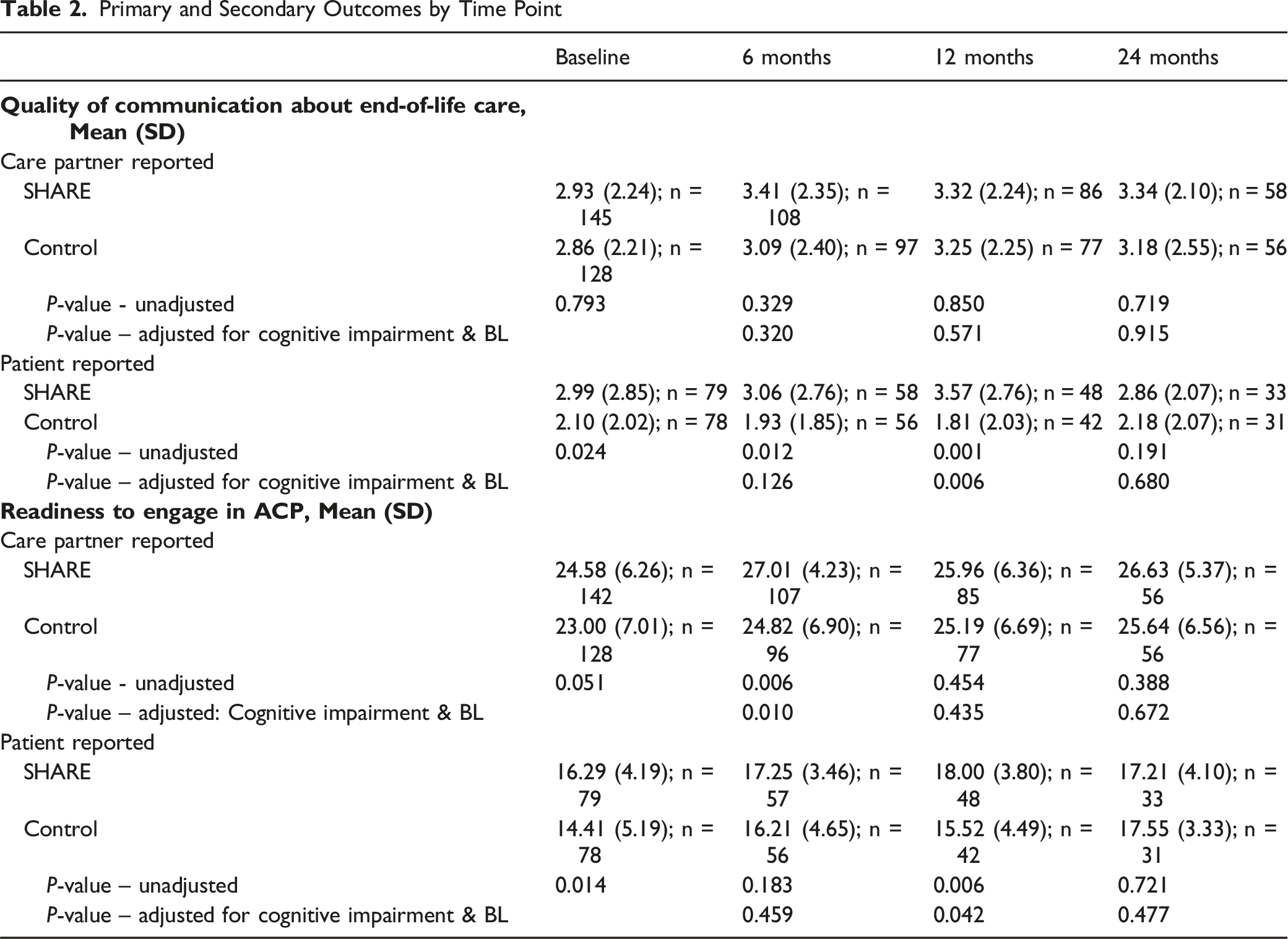 Table 2. Primary and Secondary Outcomes by Time Point

|  | Baseline | 6 months | 12 months | 24 months |
|---|---|---|---|---|
| Quality of communication about end-of-life care, Mean (SD) |  |  |  |  |
| Care partner reported |  |  |  |  |
| SHARE | 2.93 (2.24); n = 145 | 3.41 (2.35); n = 108 | 3.32 (2.24); n = 86 | 3.34 (2.10); n = 58 |
| Control | 2.86 (2.21); n = 128 | 3.09 (2.40); n = 97 | 3.25 (2.25) n = 77 | 3.18 (2.55); n = 56 |
| P-value - unadjusted | 0.793 | 0.329 | 0.850 | 0.719 |
| P-value – adjusted for cognitive impairment & BL |  | 0.320 | 0.571 | 0.915 |
| Patient reported |  |  |  |  |
| SHARE | 2.99 (2.85); n = 79 | 3.06 (2.76); n = 58 | 3.57 (2.76); n = 48 | 2.86 (2.07); n = 33 |
| Control | 2.10 (2.02); n = 78 | 1.93 (1.85); n = 56 | 1.81 (2.03); n = 42 | 2.18 (2.07); n = 31 |
| P-value – unadjusted | 0.024 | 0.012 | 0.001 | 0.191 |
| P-value – adjusted for cognitive impairment & BL |  | 0.126 | 0.006 | 0.680 |
| Readiness to engage in ACP, Mean (SD) |  |  |  |  |
| Care partner reported |  |  |  |  |
| SHARE | 24.58 (6.26); n = 142 | 27.01 (4.23); n = 107 | 25.96 (6.36); n = 85 | 26.63 (5.37); n = 56 |
| Control | 23.00 (7.01); n = 128 | 24.82 (6.90); n = 96 | 25.19 (6.69); n = 77 | 25.64 (6.56); n = 56 |
| P-value - unadjusted | 0.051 | 0.006 | 0.454 | 0.388 |
| P-value – adjusted: Cognitive impairment & BL |  | 0.010 | 0.435 | 0.672 |
| Patient reported |  |  |  |  |
| SHARE | 16.29 (4.19); n = 79 | 17.25 (3.46); n = 57 | 18.00 (3.80); n = 48 | 17.21 (4.10); n = 33 |
| Control | 14.41 (5.19); n = 78 | 16.21 (4.65); n = 56 | 15.52 (4.49); n = 42 | 17.55 (3.33); n = 31 |
| P-value – unadjusted | 0.014 | 0.183 | 0.006 | 0.721 |
| P-value – adjusted for cognitive impairment & BL |  | 0.459 | 0.042 | 0.477 |